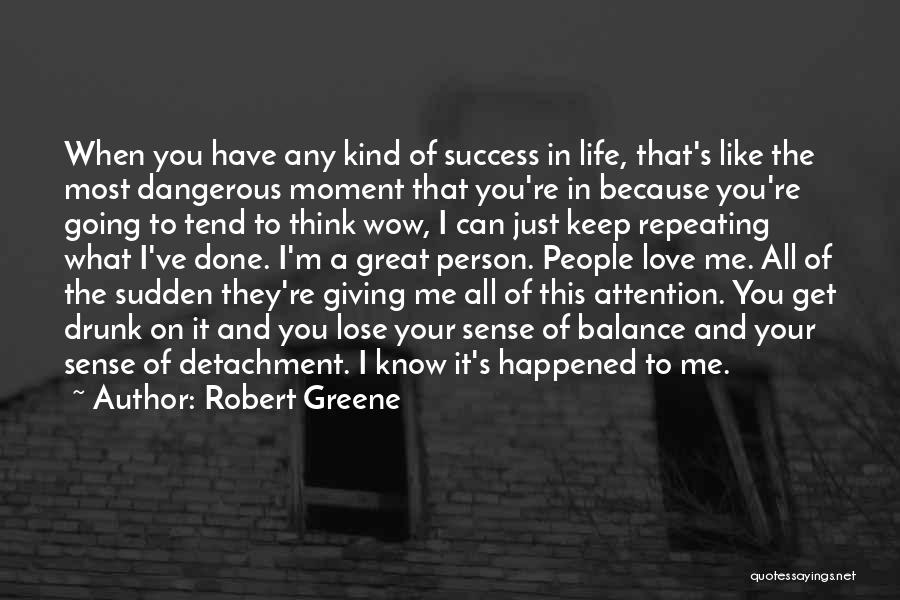 When you have any kind of success in life, that's like the most dangerous moment that you're in because you're going to tend to think wow, I can just keep repeating what I've done. I'm a great person. People love me. All of the sudden they're giving me all of this attention. You get drunk on it and you lose your sense of balance and your sense of detachment. I know it's happened to me.

~ Author: Robert Greene

quotessayings.net